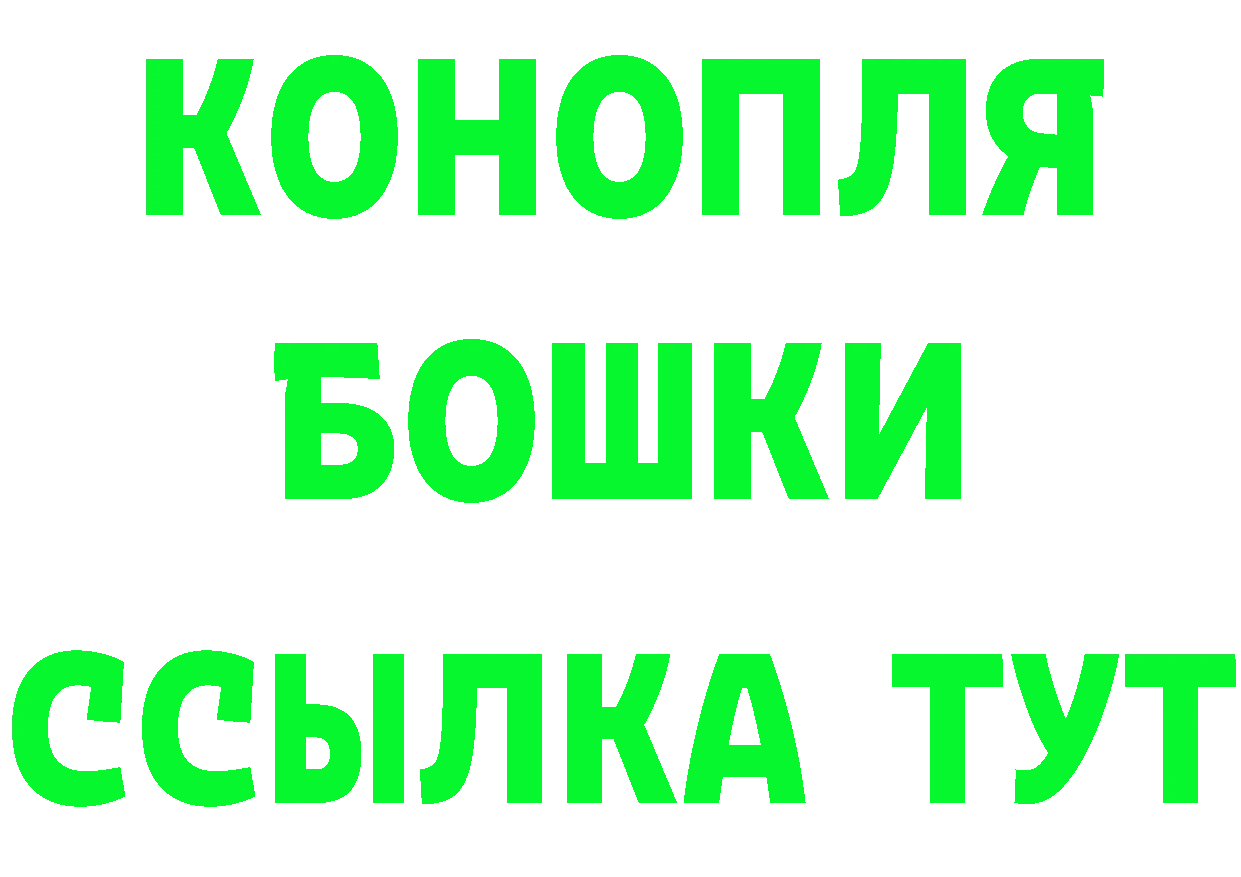 КОНОПЛЯ
БОШКИ
ССЫЛКА ТУТ